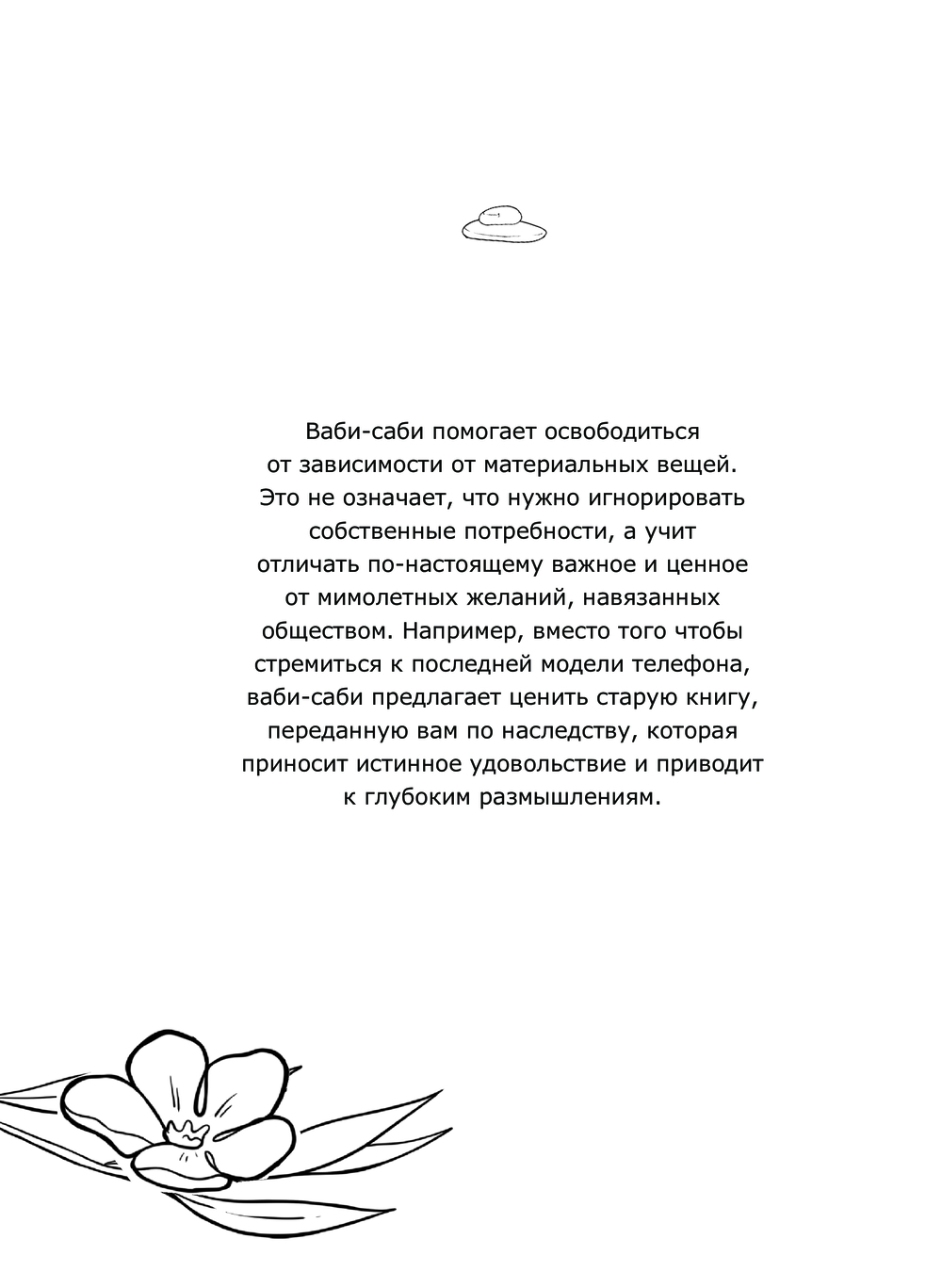 Ваби-саби помогает освободиться от зависимости от материальных вещей. Это не означает, что нужно игнорировать собственные потребности, а учит отличать по-настоящему важное и ценное от мимолетных желаний, навязанных обществом. Например, вместо того чтобы стремиться к последней модели телефона, ваби-саби предлагает ценить старую книгу, переданную вам по наследству, которая приносит истинное удовольствие и приводит к глубоким размышлениям.